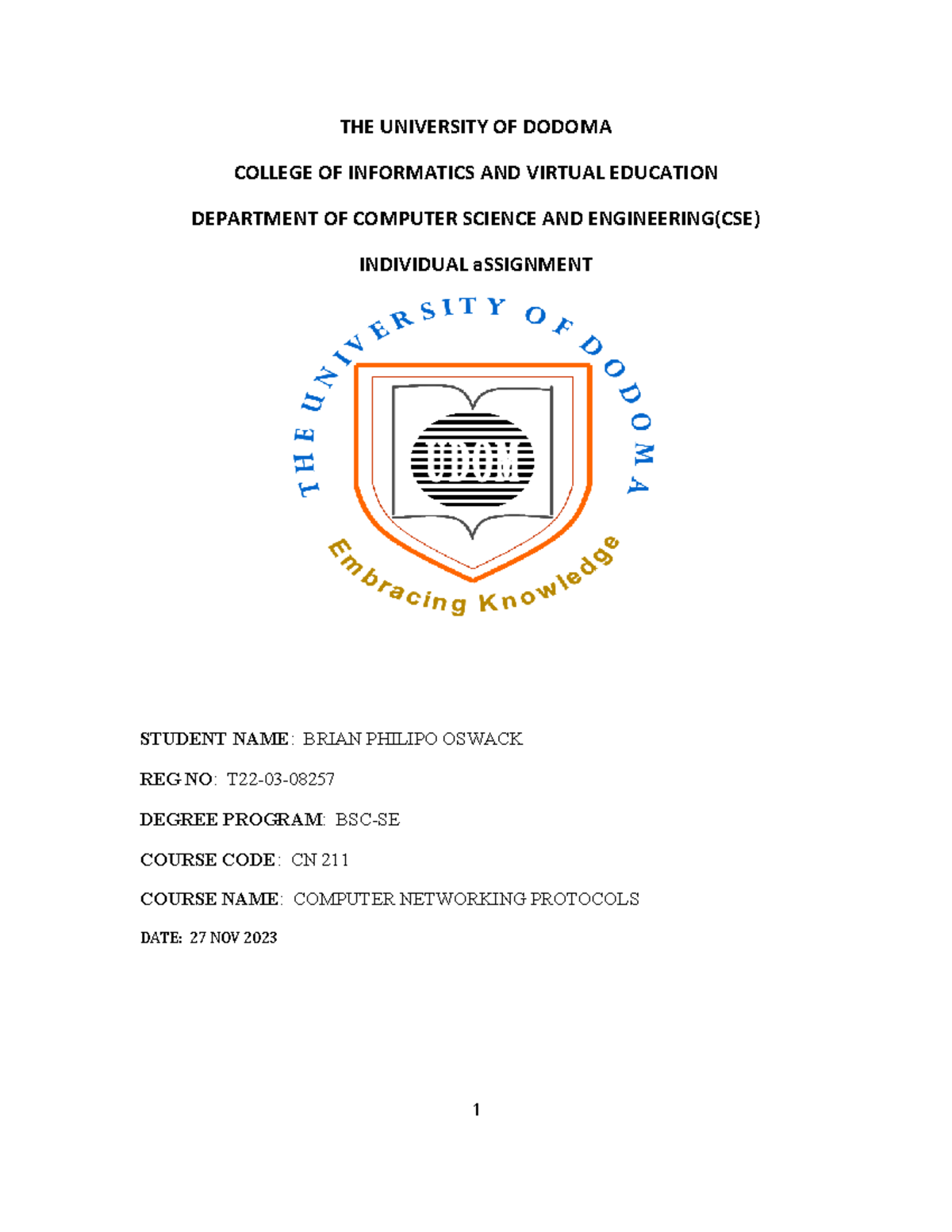 THE UNIVERSITY OF DODOMA

COLLEGE OF INFORMATICS AND VIRTUAL EDUCATION

DEPARTMENT OF COMPUTER SCIENCE AND ENGINEERING(CSE)

INDIVIDUAL aSSIGNMENT

THE UNIVERSITY OF DODOMA

UDOM

Embracing Knowledge

STUDENT NAME: BRIAN PHILIPO OSWACK

REG NO: T22-03-08257

DEGREE PROGRAM: BSC-SE

COURSE CODE: CN 211

COURSE NAME: COMPUTER NETWORKING PROTOCOLS

DATE: 27 NOV 2023

1